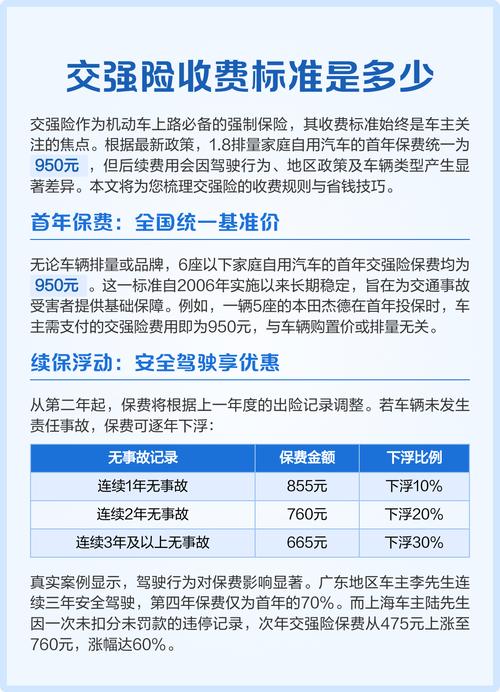 交强险收费标准是多少

交强险作为机动车上路必备的强制保险，其收费标准始终是车主关注的焦点。根据最新政策，1.8排量家庭自用汽车的首年保费统一为 950元 ，但后续费用会因驾驶行为、地区政策及车辆类型产生显著差异。本文将为您梳理交强险的收费规则与省钱技巧。

首年保费：全国统一基准价

无论车辆排量或品牌，6座以下家庭自用汽车的首年交强险保费均为 950元 。这一标准自2006年实施以来长期稳定，旨在为交通事故受害者提供基础保障。例如，一辆5座的本田杰德在首年投保时，车主需支付的交强险费用即为950元，与车辆购置价或排量无关。

续保浮动：安全驾驶享优惠

从第二年起，保费将根据上一年度的出险记录调整。若车辆未发生责任事故，保费可逐年下浮：

| 无事故记录 | 保费金额 | 下浮比例 |
|---|---|---|
| 连续1年无事故 | 855元 | 下浮10% |
| 连续2年无事故 | 760元 | 下浮20% |
| 连续3年及以上无事故 | 665元 | 下浮30% |

真实案例显示，驾驶行为对保费影响显著。广东地区车主李先生连续三年安全驾驶，第四年保费仅为首年的70%。而上海车主陆先生因一次未扣分未罚款的违停记录，次年交强险保费从475元上涨至760元，涨幅达60%。